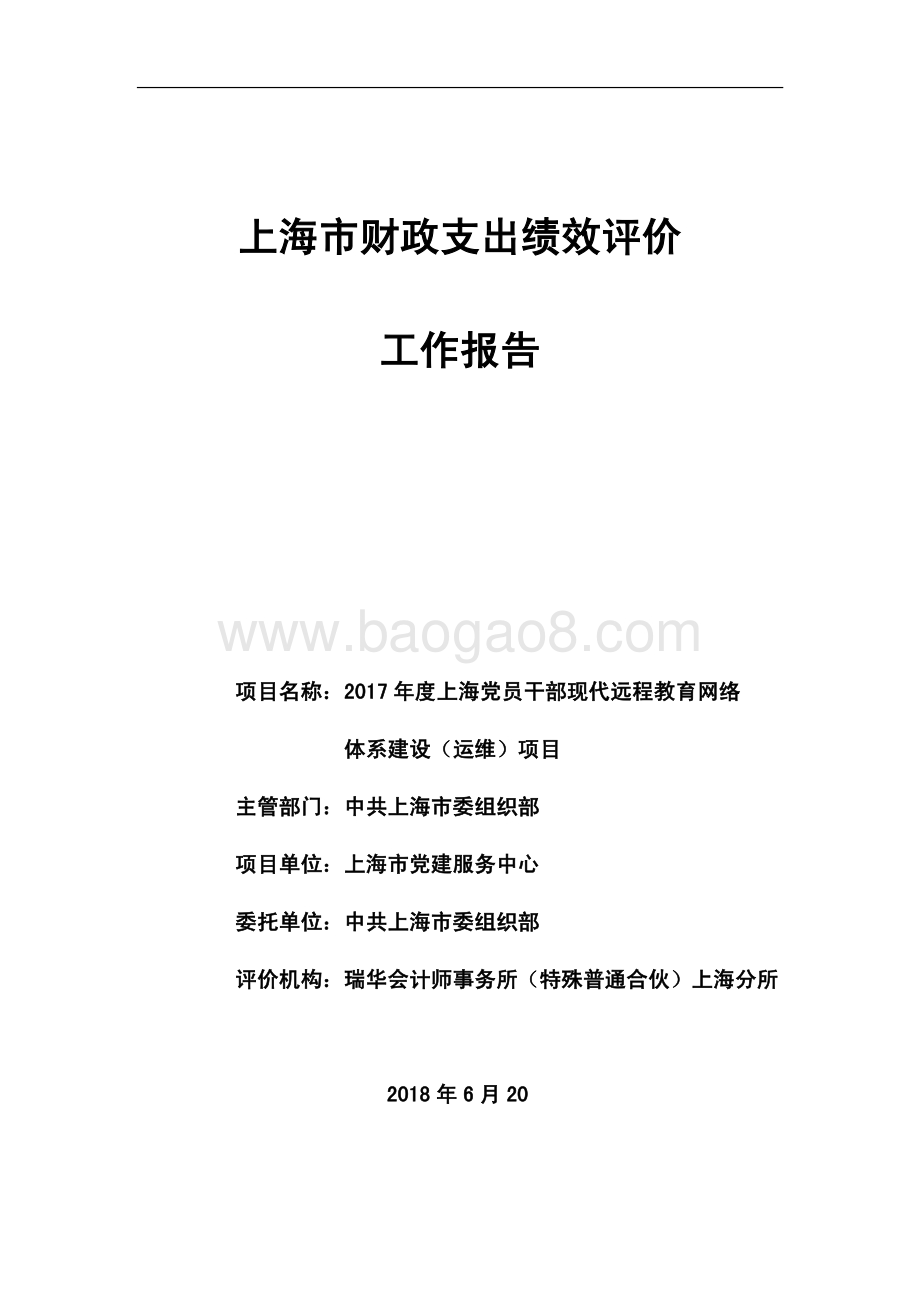 上海市财政支出绩效评价

工作报告

www.baogao8.com

项目名称：2017年度上海党员干部现代远程教育网络体系建设（运维）项目

主管部门：中共上海市委组织部

项目单位：上海市党建服务中心

委托单位：中共上海市委组织部

评价机构：瑞华会计师事务所（特殊普通合伙）上海分所

2018年6月20